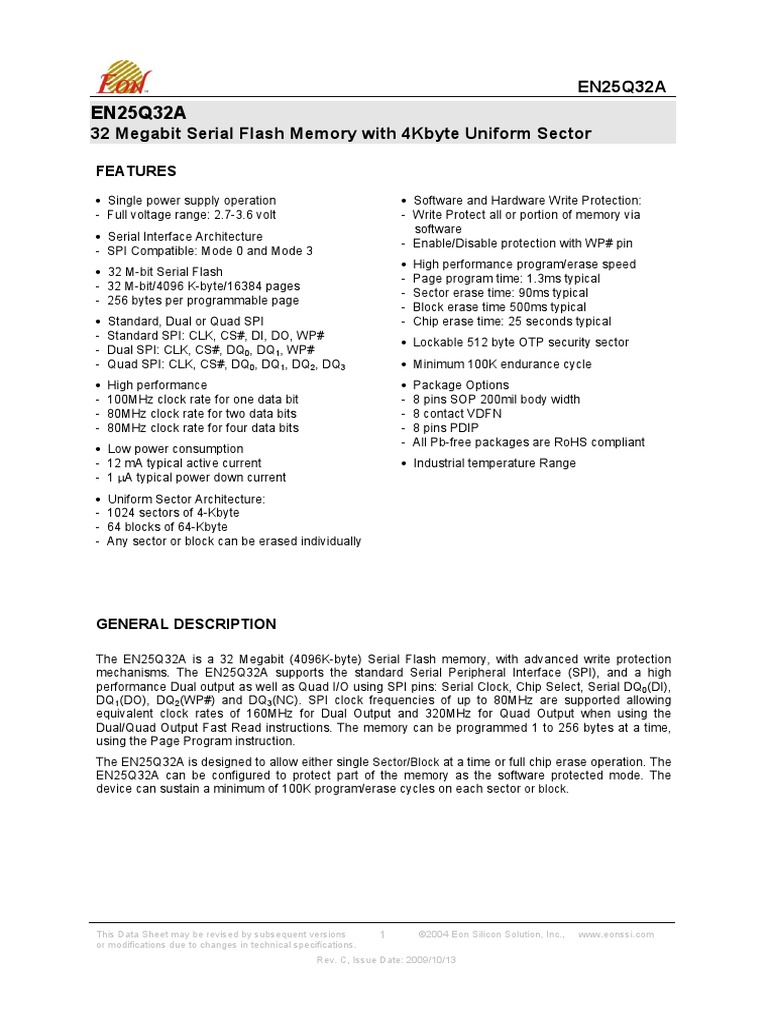 Eon

EN25Q32A

EN25Q32A
32 Megabit Serial Flash Memory with 4Kbyte Uniform Sector

FEATURES

• Single power supply operation
- Full voltage range: 2.7-3.6 volt

• Serial Interface Architecture
- SPI Compatible: Mode 0 and Mode 3

• 32 M-bit Serial Flash
- 32 M-bit/4096 K-byte/16384 pages
- 256 bytes per programmable page

• Standard, Dual or Quad SPI
- Standard SPI: CLK, CS#, DI, DO, WP#
- Dual SPI: CLK, CS#, $DQ_0$, $DQ_1$, WP#
- Quad SPI: CLK, CS#, $DQ_0$, $DQ_1$, $DQ_2$, $DQ_3$

• High performance
- 100MHz clock rate for one data bit
- 80MHz clock rate for two data bits
- 80MHz clock rate for four data bits

• Low power consumption
- 12 mA typical active current
- 1 $\mu$A typical power down current

• Uniform Sector Architecture:
- 1024 sectors of 4-Kbyte
- 64 blocks of 64-Kbyte
- Any sector or block can be erased individually

• Software and Hardware Write Protection:
- Write Protect all or portion of memory via software
- Enable/Disable protection with WP# pin

• High performance program/erase speed
- Page program time: 1.3ms typical
- Sector erase time: 90ms typical
- Block erase time 500ms typical
- Chip erase time: 25 seconds typical

• Lockable 512 byte OTP security sector

• Minimum 100K endurance cycle

• Package Options
- 8 pins SOP 200mil body width
- 8 contact VDFN
- 8 pins PDIP
- All Pb-free packages are RoHS compliant

• Industrial temperature Range

GENERAL DESCRIPTION

The EN25Q32A is a 32 Megabit (4096K-byte) Serial Flash memory, with advanced write protection mechanisms. The EN25Q32A supports the standard Serial Peripheral Interface (SPI), and a high performance Dual output as well as Quad I/O using SPI pins: Serial Clock, Chip Select, Serial $DQ_0$(DI), $DQ_1$(DO), $DQ_2$(WP#) and $DQ_3$(NC). SPI clock frequencies of up to 80MHz are supported allowing equivalent clock rates of 160MHz for Dual Output and 320MHz for Quad Output when using the Dual/Quad Output Fast Read instructions. The memory can be programmed 1 to 256 bytes at a time, using the Page Program instruction.

The EN25Q32A is designed to allow either single Sector/Block at a time or full chip erase operation. The EN25Q32A can be configured to protect part of the memory as the software protected mode. The device can sustain a minimum of 100K program/erase cycles on each sector or block.

This Data Sheet may be revised by subsequent versions or modifications due to changes in technical specifications.
1
©2004 Eon Silicon Solution, Inc., www.eonssi.com
Rev. C, Issue Date: 2009/10/13